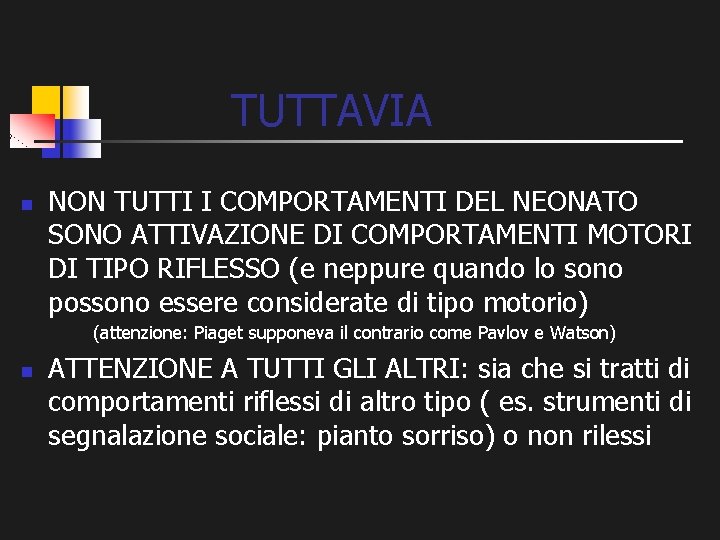 TUTTAVIA

• NON TUTTI I COMPORTAMENTI DEL NEONATO SONO ATTIVAZIONE DI COMPORTAMENTI MOTORI DI TIPO RIFLESSO (e neppure quando lo sono possono essere considerate di tipo motorio)

(attenzione: Piaget supponeva il contrario come Pavlov e Watson)

• ATTENZIONE A TUTTI GLI ALTRI: sia che si tratti di comportamenti riflessi di altro tipo ( es. strumenti di segnalazione sociale: pianto sorriso) o non rilessi